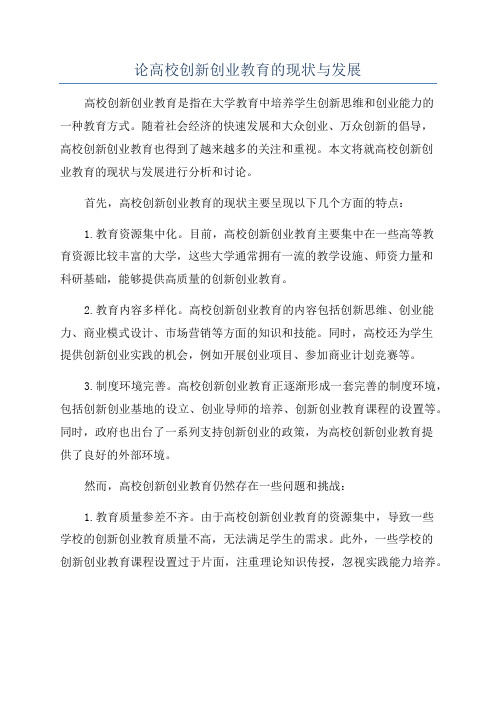 论高校创新创业教育的现状与发展

高校创新创业教育是指在大学教育中培养学生创新思维和创业能力的一种教育方式。随着社会经济的快速发展和大众创业、万众创新的倡导，高校创新创业教育也得到了越来越多的关注和重视。本文将就高校创新创业教育的现状与发展进行分析和讨论。

首先，高校创新创业教育的现状主要呈现以下几个方面的特点：

1. 教育资源集中化。目前，高校创新创业教育主要集中在一些高等教育资源比较丰富的大学，这些大学通常拥有一流的教学设施、师资力量和科研基础，能够提供高质量的创新创业教育。

2. 教育内容多样化。高校创新创业教育的内容包括创新思维、创业能力、商业模式设计、市场营销等方面的知识和技能。同时，高校还为学生提供创新创业实践的机会，例如开展创业项目、参加商业计划竞赛等。

3. 制度环境完善。高校创新创业教育正逐渐形成一套完善的制度环境，包括创新创业基地的设立、创业导师的培养、创新创业教育课程的设置等。同时，政府也出台了一系列支持创新创业的政策，为高校创新创业教育提供了良好的外部环境。

然而，高校创新创业教育仍然存在一些问题和挑战：

1. 教育质量参差不齐。由于高校创新创业教育的资源集中，导致一些学校的创新创业教育质量不高，无法满足学生的需求。此外，一些学校的创新创业教育课程设置过于片面，注重理论知识传授，忽视实践能力培养。